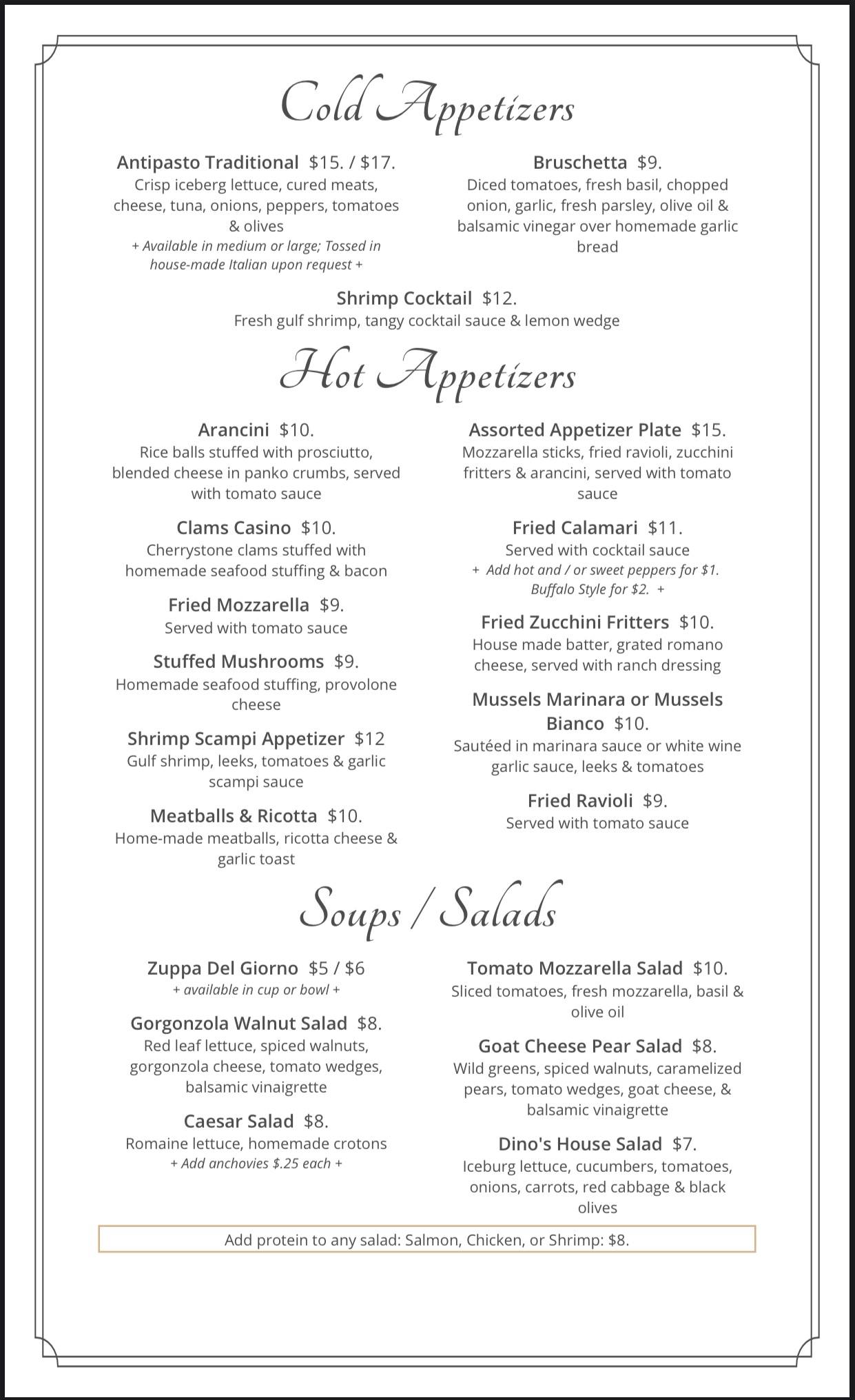 Cold Appetizers

Antipasto Traditional $15. / $17.
Crisp iceberg lettuce, cured meats, cheese, tuna, onions, peppers, tomatoes & olives
+ Available in medium or large; Tossed in house-made Italian upon request +

Bruschetta $9.
Diced tomatoes, fresh basil, chopped onion, garlic, fresh parsley, olive oil & balsamic vinegar over homemade garlic bread

Shrimp Cocktail $12.
Fresh gulf shrimp, tangy cocktail sauce & lemon wedge

Hot Appetizers

Arancini $10.
Rice balls stuffed with prosciutto, blended cheese in panko crumbs, served with tomato sauce

Clams Casino $10.
Cherrystone clams stuffed with homemade seafood stuffing & bacon

Fried Mozzarella $9.
Served with tomato sauce

Stuffed Mushrooms $9.
Homemade seafood stuffing, provolone cheese

Shrimp Scampi Appetizer $12
Gulf shrimp, leeks, tomatoes & garlic scampi sauce

Meatballs & Ricotta $10.
Home-made meatballs, ricotta cheese & garlic toast

Assorted Appetizer Plate $15.
Mozzarella sticks, fried ravioli, zucchini fritters & arancini, served with tomato sauce

Fried Calamari $11.
Served with cocktail sauce
+ Add hot and / or sweet peppers for $1. Buffalo Style for $2. +

Fried Zucchini Fritters $10.
House made batter, grated romano cheese, served with ranch dressing

Mussels Marinara or Mussels Bianco $10.
Sautéed in marinara sauce or white wine garlic sauce, leeks & tomatoes

Fried Ravioli $9.
Served with tomato sauce

Soups / Salads

Zuppa Del Giorno $5 / $6
+ available in cup or bowl +

Gorgonzola Walnut Salad $8.
Red leaf lettuce, spiced walnuts, gorgonzola cheese, tomato wedges, balsamic vinaigrette

Caesar Salad $8.
Romaine lettuce, homemade crotons
+ Add anchovies $.25 each +

Tomato Mozzarella Salad $10.
Sliced tomatoes, fresh mozzarella, basil & olive oil

Goat Cheese Pear Salad $8.
Wild greens, spiced walnuts, caramelized pears, tomato wedges, goat cheese, & balsamic vinaigrette

Dino's House Salad $7.
Iceburg lettuce, cucumbers, tomatoes, onions, carrots, red cabbage & black olives

Add protein to any salad: Salmon, Chicken, or Shrimp: $8.